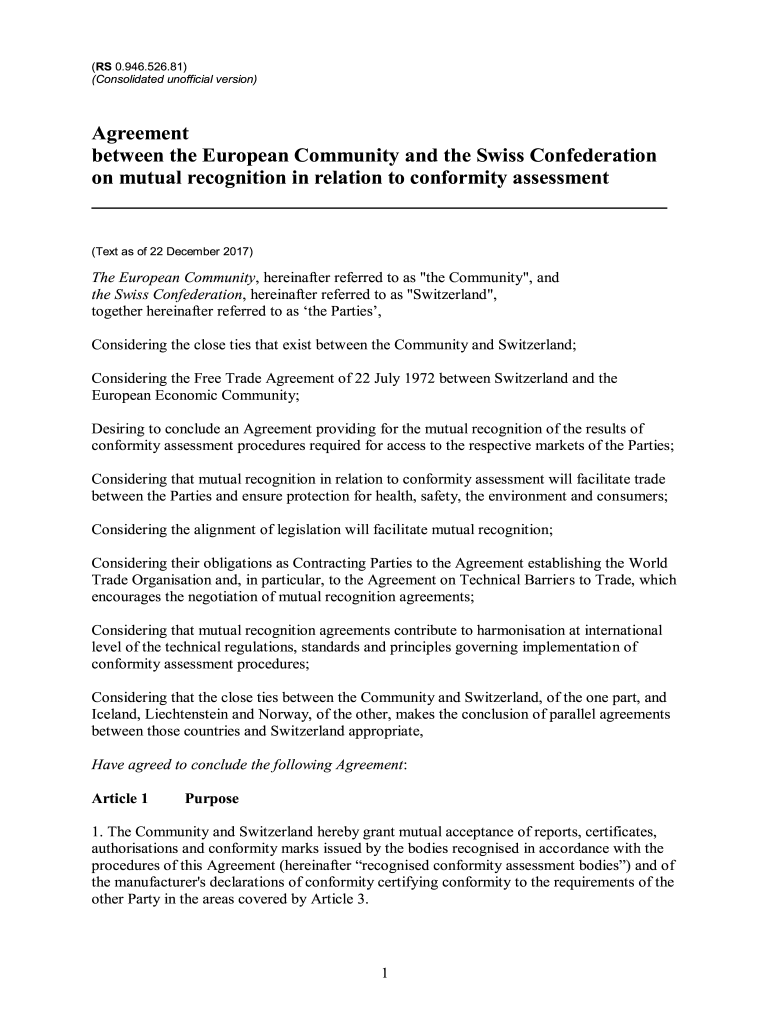 (RS 0.946.526.81)
(Consolidated unofficial version)

Agreement
between the European Community and the Swiss Confederation on mutual recognition in relation to conformity assessment

(Text as of 22 December 2017)

The European Community, hereinafter referred to as "the Community", and the Swiss Confederation, hereinafter referred to as "Switzerland", together hereinafter referred to as ‘the Parties’,

Considering the close ties that exist between the Community and Switzerland;

Considering the Free Trade Agreement of 22 July 1972 between Switzerland and the European Economic Community;

Desiring to conclude an Agreement providing for the mutual recognition of the results of conformity assessment procedures required for access to the respective markets of the Parties;

Considering that mutual recognition in relation to conformity assessment will facilitate trade between the Parties and ensure protection for health, safety, the environment and consumers;

Considering the alignment of legislation will facilitate mutual recognition;

Considering their obligations as Contracting Parties to the Agreement establishing the World Trade Organisation and, in particular, to the Agreement on Technical Barriers to Trade, which encourages the negotiation of mutual recognition agreements;

Considering that mutual recognition agreements contribute to harmonisation at international level of the technical regulations, standards and principles governing implementation of conformity assessment procedures;

Considering that the close ties between the Community and Switzerland, of the one part, and Iceland, Liechtenstein and Norway, of the other, makes the conclusion of parallel agreements between those countries and Switzerland appropriate,

Have agreed to conclude the following Agreement:

Article 1 Purpose

1. The Community and Switzerland hereby grant mutual acceptance of reports, certificates, authorisations and conformity marks issued by the bodies recognised in accordance with the procedures of this Agreement (hereinafter “recognised conformity assessment bodies”) and of the manufacturer's declarations of conformity certifying conformity to the requirements of the other Party in the areas covered by Article 3.

1